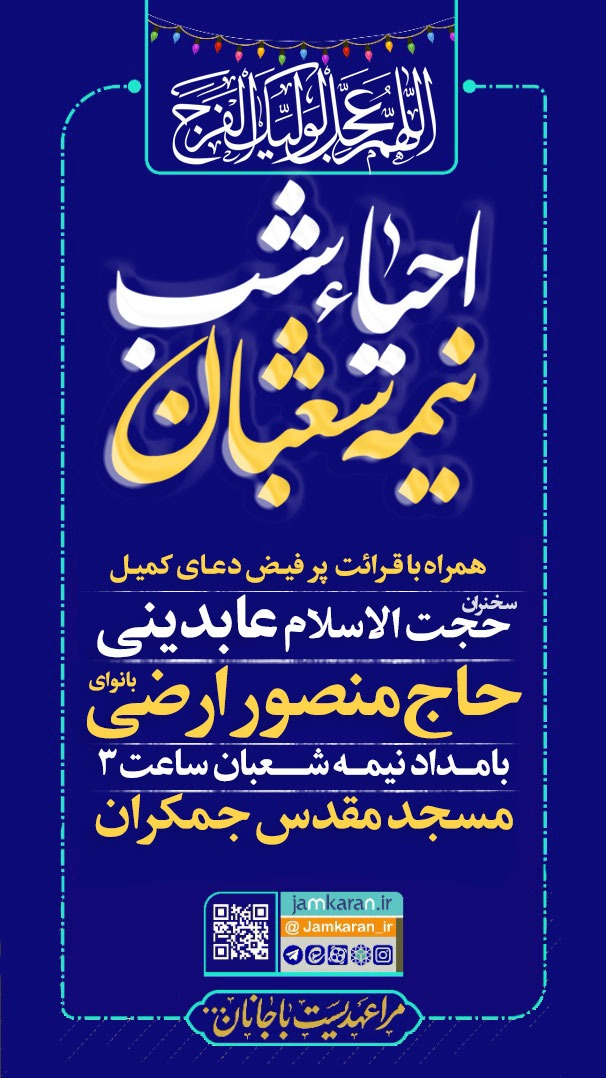 اللهم عجل لولیک الفرج

احیاء شب
نیمه شعبان

همراه با قرائت پر فیض دعای کمیل

سخنران
حجت الاسلام عابدینی

بانوای
حاج منصور ارضی

بامداد نیمه شعبان ساعت ۳

مسجد مقدس جمکران

jamkaran.ir
@ Jamkaran_ir

مرا عهدیست با جانان